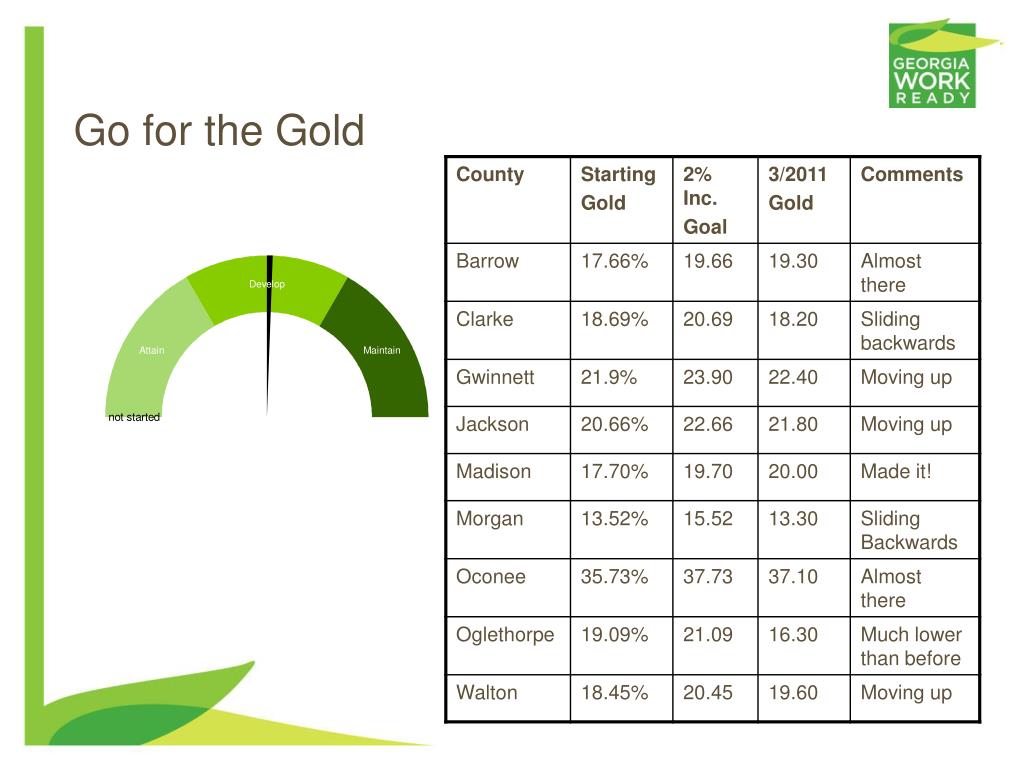 GEORGIA WORK READY

Go for the Gold

Develop
Attain
Maintain
not started

| County | Starting Gold | 2% Inc. Goal | 3/2011 Gold | Comments |
|---|---|---|---|---|
| Barrow | 17.66% | 19.66 | 19.30 | Almost there |
| Clarke | 18.69% | 20.69 | 18.20 | Sliding backwards |
| Gwinnett | 21.9% | 23.90 | 22.40 | Moving up |
| Jackson | 20.66% | 22.66 | 21.80 | Moving up |
| Madison | 17.70% | 19.70 | 20.00 | Made it! |
| Morgan | 13.52% | 15.52 | 13.30 | Sliding Backwards |
| Oconee | 35.73% | 37.73 | 37.10 | Almost there |
| Oglethorpe | 19.09% | 21.09 | 16.30 | Much lower than before |
| Walton | 18.45% | 20.45 | 19.60 | Moving up |